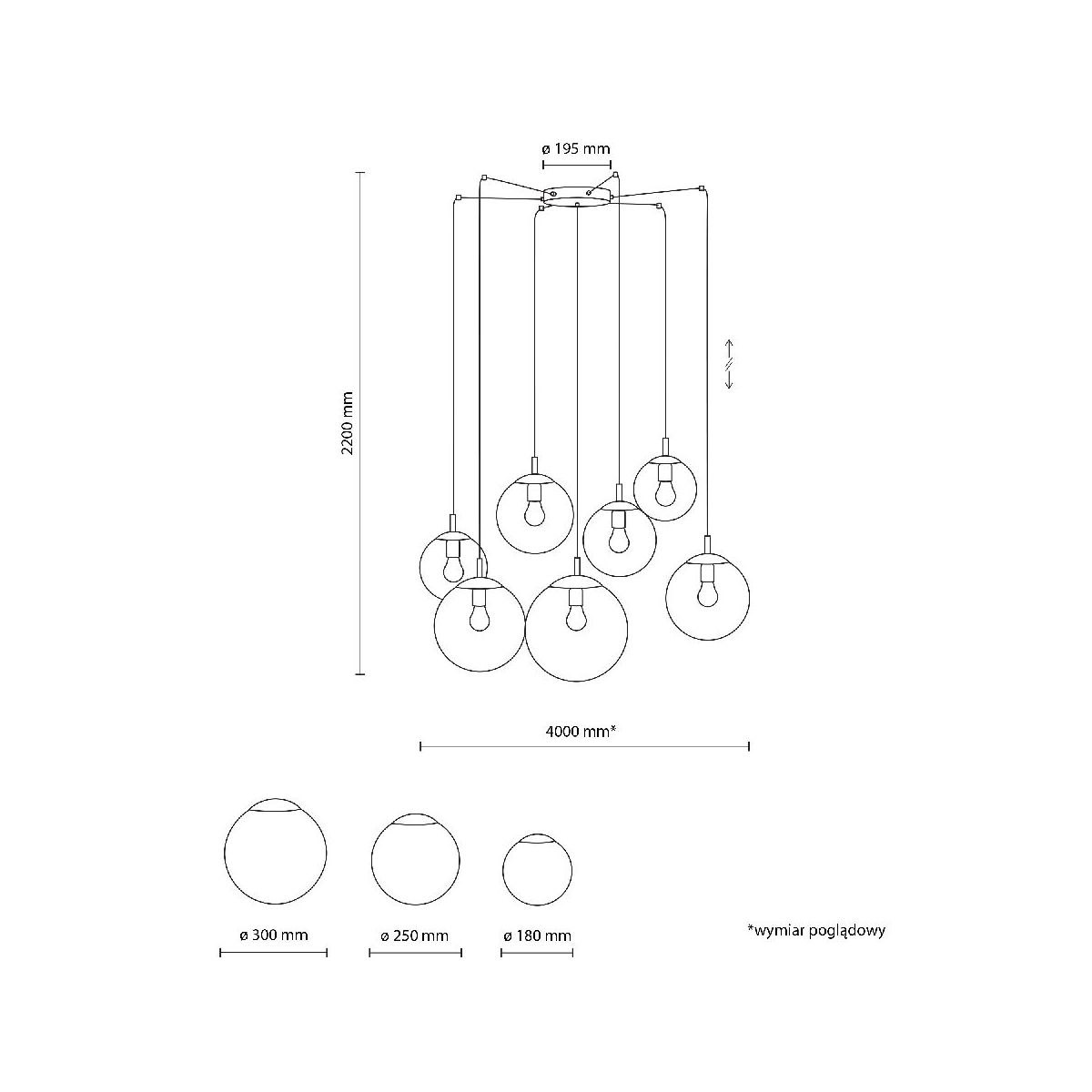 ø 195 mm

2200 mm

4000 mm*

ø 300 mm

ø 250 mm

ø 180 mm

*wymiar poglądowy